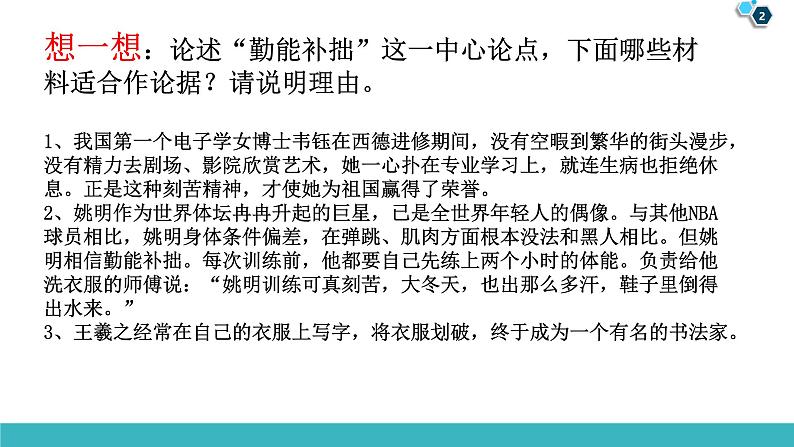 2

想一想：论述“勤能补拙”这一中心论点，下面哪些材料适合作论据？请说明理由。

1、我国第一个电子学女博士韦钰在西德进修期间，没有空暇到繁华的街头漫步，没有精力去剧场、影院欣赏艺术，她一心扑在专业学习上，就连生病也拒绝休息。正是这种刻苦精神，才使她为祖国赢得了荣誉。
2、姚明作为世界体坛冉冉升起的巨星，已是全世界年轻人的偶像。与其他NBA球员相比，姚明身体条件偏差，在弹跳、肌肉方面根本没法和黑人相比。但姚明相信勤能补拙。每次训练前，他都要自己先练上两个小时的体能。负责给他洗衣服的师傅说：“姚明训练可真刻苦，大冬天，也出那么多汗，鞋子里倒得出水来。”
3、王羲之经常在自己的衣服上写字，将衣服划破，终于成为一个有名的书法家。